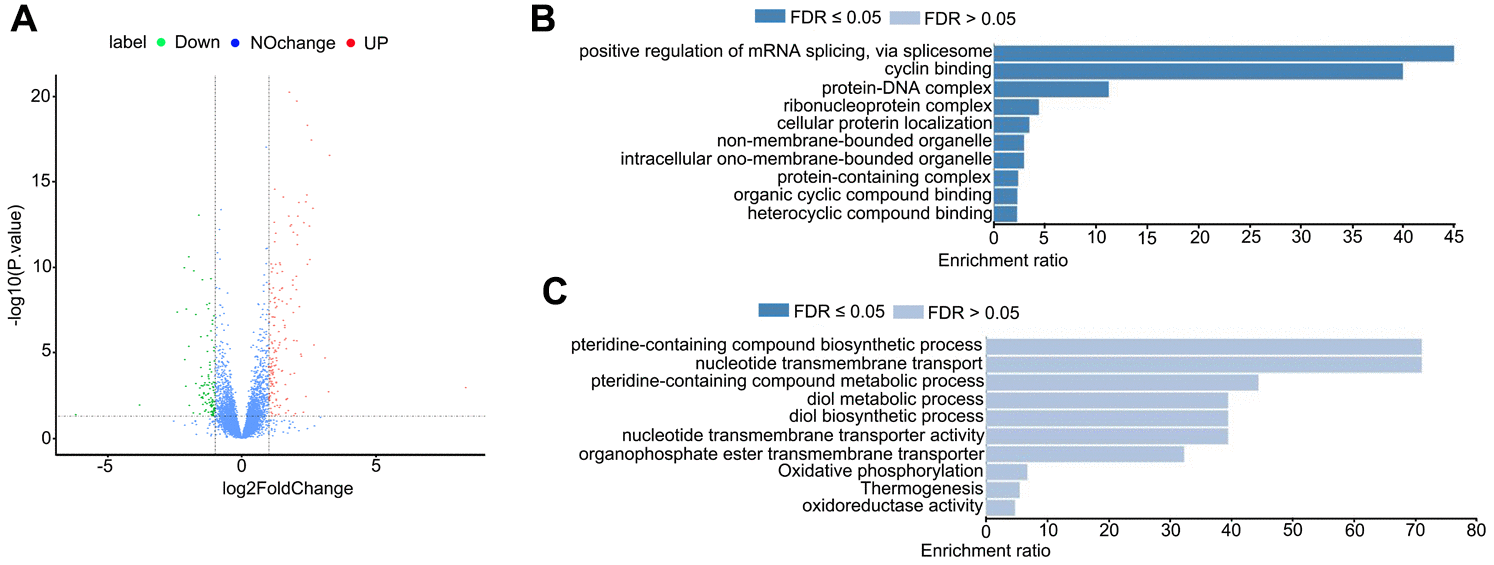 A

label Down NOchange UP

-log10(P.value)

20

15

10

5

0

-5

0

5

log2FoldChange

B

FDR ≤ 0.05 FDR > 0.05

positive regulation of mRNA splicing, via splicesome
cyclin binding
protein-DNA complex
ribonucleoprotein complex
cellular proterin localization
non-membrane-bounded organelle
intracellular ono-membrane-bounded organelle
protein-containing complex
organic cyclic compound binding
heterocyclic compound binding

0 5 10 15 20 25 30 35 40 45

Enrichment ratio

C

FDR ≤ 0.05 FDR > 0.05

pteridine-containing compound biosynthetic process
nucleotide transmembrane transport
pteridine-containing compound metabolic process
diol metabolic process
diol biosynthetic process
nucleotide transmembrane transporter activity
organophosphate ester transmembrane transporter
Oxidative phosphorylation
Thermogenesis
oxidoreductase activity

0 10 20 30 40 50 60 70 80

Enrichment ratio